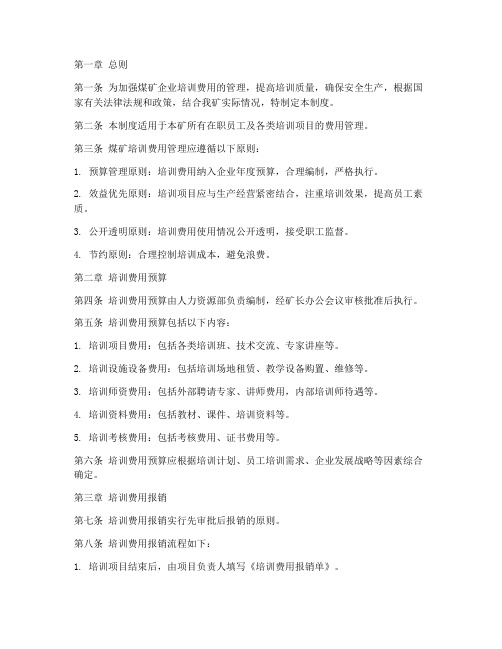 第一章 总则

第一条 为加强煤矿企业培训费用的管理，提高培训质量，确保安全生产，根据国家有关法律法规和政策，结合我矿实际情况，特制定本制度。

第二条 本制度适用于本矿所有在职员工及各类培训项目的费用管理。

第三条 煤矿培训费用管理应遵循以下原则：

1. 预算管理原则：培训费用纳入企业年度预算，合理编制，严格执行。

2. 效益优先原则：培训项目应与生产经营紧密结合，注重培训效果，提高员工素质。

3. 公开透明原则：培训费用使用情况公开透明，接受职工监督。

4. 节约原则：合理控制培训成本，避免浪费。

第二章 培训费用预算

第四条 培训费用预算由人力资源部负责编制，经矿长办公会议审核批准后执行。

第五条 培训费用预算包括以下内容：

1. 培训项目费用：包括各类培训班、技术交流、专家讲座等。

2. 培训设施设备费用：包括培训场地租赁、教学设备购置、维修等。

3. 培训师资费用：包括外部聘请专家、讲师费用，内部培训师待遇等。

4. 培训资料费用：包括教材、课件、培训资料等。

5. 培训考核费用：包括考核费用、证书费用等。

第六条 培训费用预算应根据培训计划、员工培训需求、企业发展战略等因素综合确定。

第三章 培训费用报销

第七条 培训费用报销实行先审批后报销的原则。

第八条 培训费用报销流程如下：

1. 培训项目结束后，由项目负责人填写《培训费用报销单》。